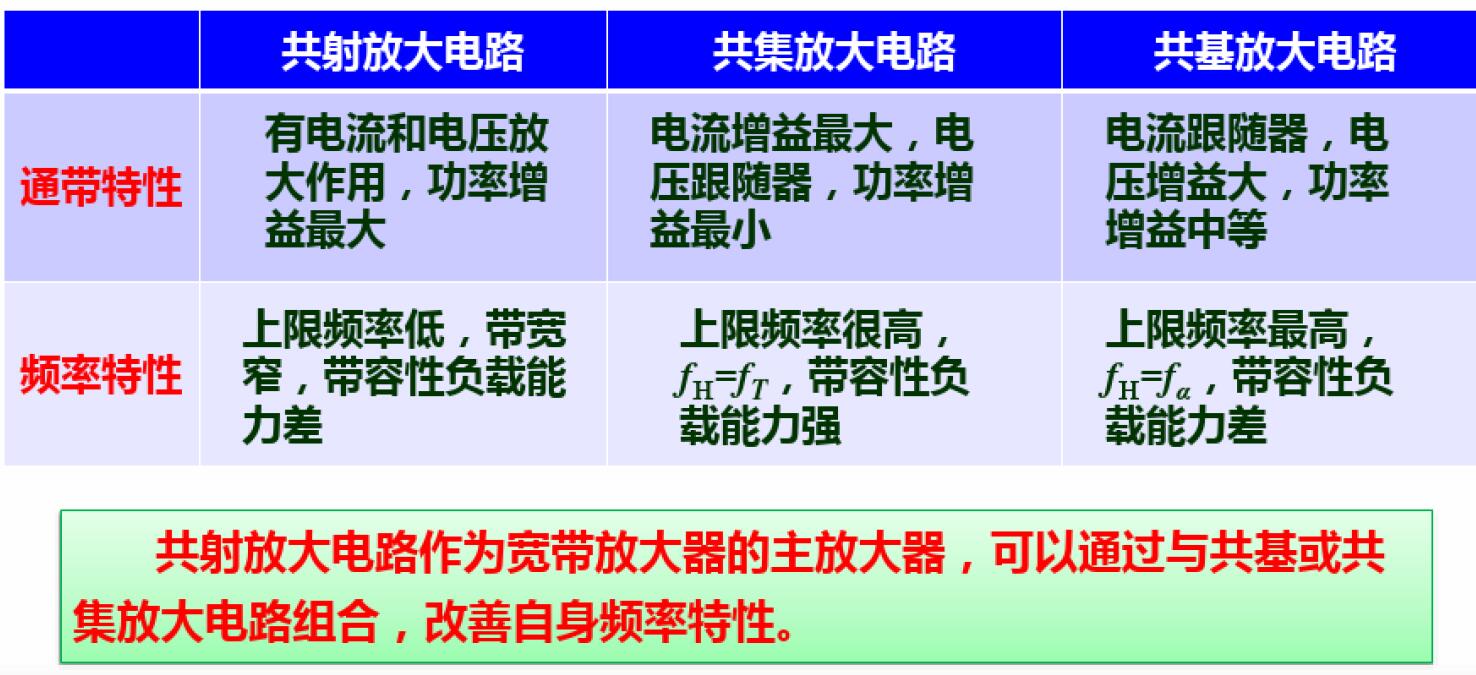 |  | 共射放大电路 | 共集放大电路 | 共基放大电路 |
|---|---|---|---|
| 通带特性 | 有电流和电压放大作用，功率增益最大 | 电流增益最大，电压跟随器，功率增益最小 | 电流跟随器，电压增益大，功率增益中等 |
| 频率特性 | 上限频率低，带宽窄，带容性负载能力差 | 上限频率很高，$f_H=f_T$，带容性负载能力强 | 上限频率最高，$f_H=f_\alpha$，带容性负载能力差 |

共射放大电路作为宽带放大器的主放大器，可以通过与共基或共集放大电路组合，改善自身频率特性。